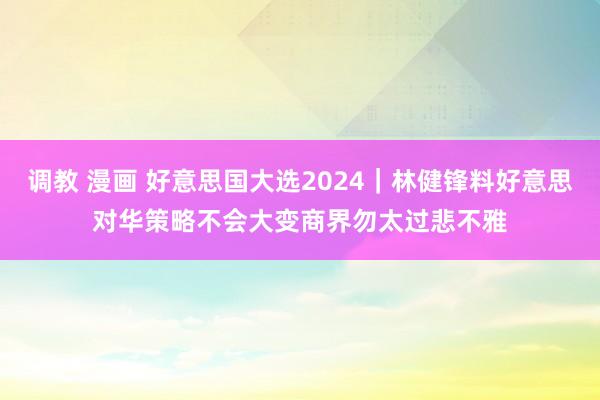 调教 漫画 好意思国大选2024｜林健锋料好意思对华策略不会大变商界勿太过悲不雅